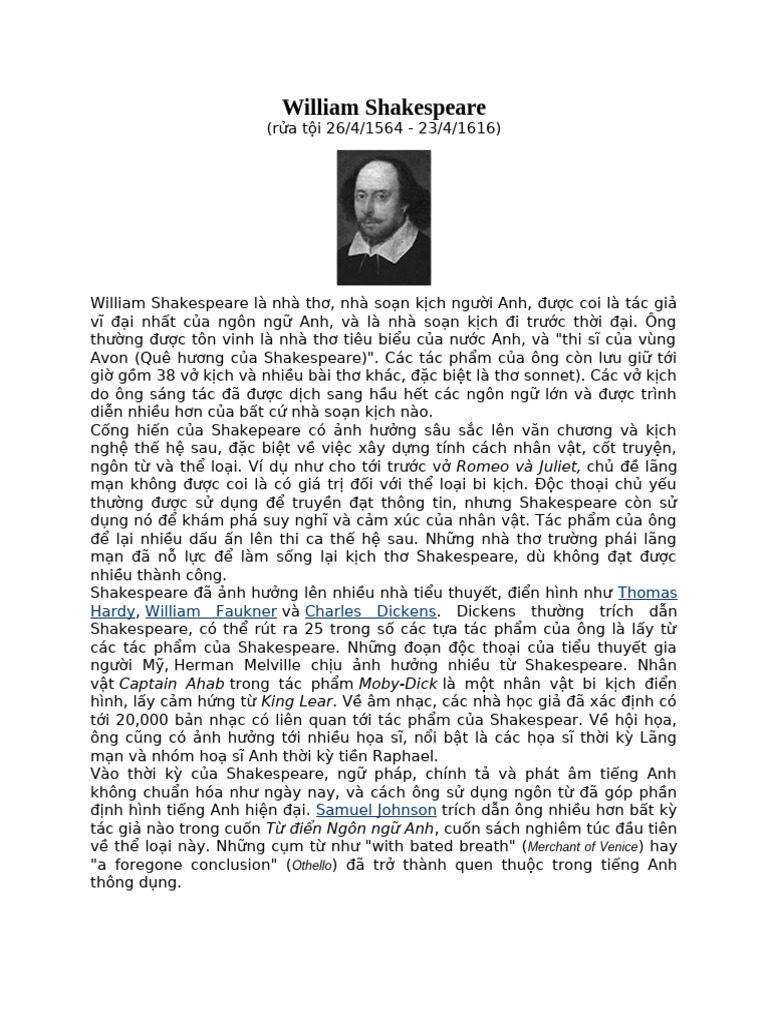 William Shakespeare
(rửa tội 26/4/1564 - 23/4/1616)

William Shakespeare là nhà thơ, nhà soạn kịch người Anh, được coi là tác giả vĩ đại nhất của ngôn ngữ Anh, và là nhà soạn kịch đi trước thời đại. Ông thường được tôn vinh là nhà thơ tiêu biểu của nước Anh, và "thi sĩ của vùng Avon (Quê hương của Shakespeare)". Các tác phẩm của ông còn lưu giữ tới giờ gồm 38 vở kịch và nhiều bài thơ khác, đặc biệt là thơ sonnet). Các vở kịch do ông sáng tác đã được dịch sang hầu hết các ngôn ngữ lớn và được trình diễn nhiều hơn của bất cứ nhà soạn kịch nào.
Cống hiến của Shakepeare có ảnh hưởng sâu sắc lên văn chương và kịch nghệ thế hệ sau, đặc biệt về việc xây dựng tính cách nhân vật, cốt truyện, ngôn từ và thể loại. Ví dụ như cho tới trước vở Romeo và Juliet, chủ đề lãng mạn không được coi là có giá trị đối với thể loại bi kịch. Độc thoại chủ yếu thường được sử dụng để truyền đạt thông tin, nhưng Shakespeare còn sử dụng nó để khám phá suy nghĩ và cảm xúc của nhân vật. Tác phẩm của ông để lại nhiều dấu ấn lên thi ca thế hệ sau. Những nhà thơ trường phái lãng mạn đã nỗ lực để làm sống lại kịch thơ Shakespeare, dù không đạt được nhiều thành công.
Shakespeare đã ảnh hưởng lên nhiều nhà tiểu thuyết, điển hình như Thomas Hardy, William Faukner và Charles Dickens. Dickens thường trích dẫn Shakespeare, có thể rút ra 25 trong số các tựa tác phẩm của ông là lấy từ các tác phẩm của Shakespeare. Những đoạn độc thoại của tiểu thuyết gia người Mỹ, Herman Melville chịu ảnh hưởng nhiều từ Shakespeare. Nhân vật Captain Ahab trong tác phẩm Moby-Dick là một nhân vật bi kịch điển hình, lấy cảm hứng từ King Lear. Về âm nhạc, các nhà học giả đã xác định có tới 20,000 bản nhạc có liên quan tới tác phẩm của Shakespear. Về hội họa, ông cũng có ảnh hưởng tới nhiều họa sĩ, nổi bật là các họa sĩ thời kỳ Lãng mạn và nhóm hoạ sĩ Anh thời kỳ tiền Raphael.
Vào thời kỳ của Shakespeare, ngữ pháp, chính tả và phát âm tiếng Anh không chuẩn hóa như ngày nay, và cách ông sử dụng ngôn từ đã góp phần định hình tiếng Anh hiện đại. Samuel Johnson trích dẫn ông nhiều hơn bất kỳ tác giả nào trong cuốn Từ điển Ngôn ngữ Anh, cuốn sách nghiêm túc đầu tiên về thể loại này. Những cụm từ như "with bated breath" (Merchant of Venice) hay "a foregone conclusion" (Othello) đã trở thành quen thuộc trong tiếng Anh thông dụng.